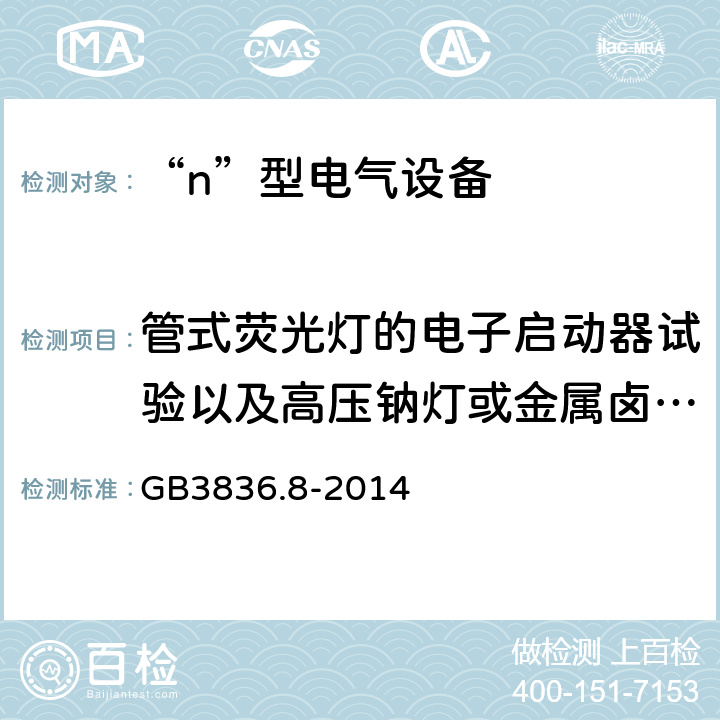 MA CNAS AL ilac-MRA

检测对象： “n”型电气设备

检测项目： 管式荧光灯的电子启动器试验以及高压钠灯或金属卤…

检测标准： GB3836.8-2014

百检 Baijiantest.com

做检测 上百检
400-151-7153